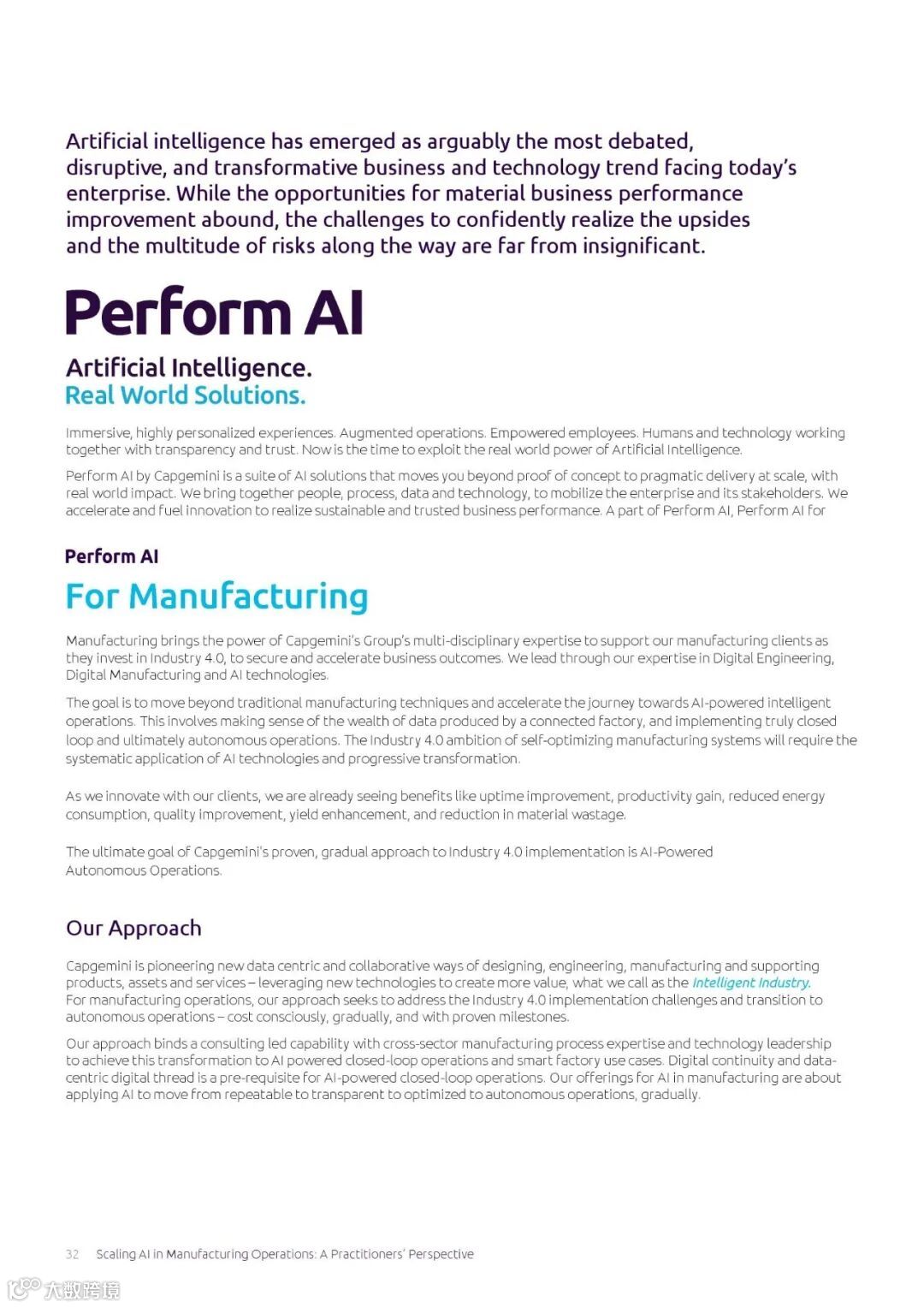 Artificial intelligence has emerged as arguably the most debated, disruptive, and transformative business and technology trend facing today's enterprise. While the opportunities for material business performance improvement abound, the challenges to confidently realize the upsides and the multitude of risks along the way are far from insignificant.

Perform AI

Artificial Intelligence.
Real World Solutions.

Immersive, highly personalized experiences. Augmented operations. Empowered employees. Humans and technology working together with transparency and trust. Now is the time to exploit the real world power of Artificial Intelligence.

Perform AI by Capgemini is a suite of AI solutions that moves you beyond proof of concept to pragmatic delivery at scale, with real world impact. We bring together people, process, data and technology, to mobilize the enterprise and its stakeholders. We accelerate and fuel innovation to realize sustainable and trusted business performance. A part of Perform AI, Perform AI for

Perform AI
For Manufacturing

Manufacturing brings the power of Capgemini's Group's multi-disciplinary expertise to support our manufacturing clients as they invest in Industry 4.0, to secure and accelerate business outcomes. We lead through our expertise in Digital Engineering, Digital Manufacturing and AI technologies.

The goal is to move beyond traditional manufacturing techniques and accelerate the journey towards AI-powered intelligent operations. This involves making sense of the wealth of data produced by a connected factory, and implementing truly closed loop and ultimately autonomous operations. The Industry 4.0 ambition of self-optimizing manufacturing systems will require the systematic application of AI technologies and progressive transformation.

As we innovate with our clients, we are already seeing benefits like uptime improvement, productivity gain, reduced energy consumption, quality improvement, yield enhancement, and reduction in material wastage.

The ultimate goal of Capgemini's proven, gradual approach to Industry 4.0 implementation is AI-Powered Autonomous Operations.

Our Approach

Capgemini is pioneering new data centric and collaborative ways of designing, engineering, manufacturing and supporting products, assets and services – leveraging new technologies to create more value, what we call as the Intelligent Industry. For manufacturing operations, our approach seeks to address the Industry 4.0 implementation challenges and transition to autonomous operations – cost consciously, gradually, and with proven milestones.

Our approach binds a consulting led capability with cross-sector manufacturing process expertise and technology leadership to achieve this transformation to AI powered closed-loop operations and smart factory use cases. Digital continuity and data-centric digital thread is a pre-requisite for AI-powered closed-loop operations. Our offerings for AI in manufacturing are about applying AI to move from repeatable to transparent to optimized to autonomous operations, gradually.

32 Scaling AI in Manufacturing Operations: A Practitioners' Perspective

大数跨境